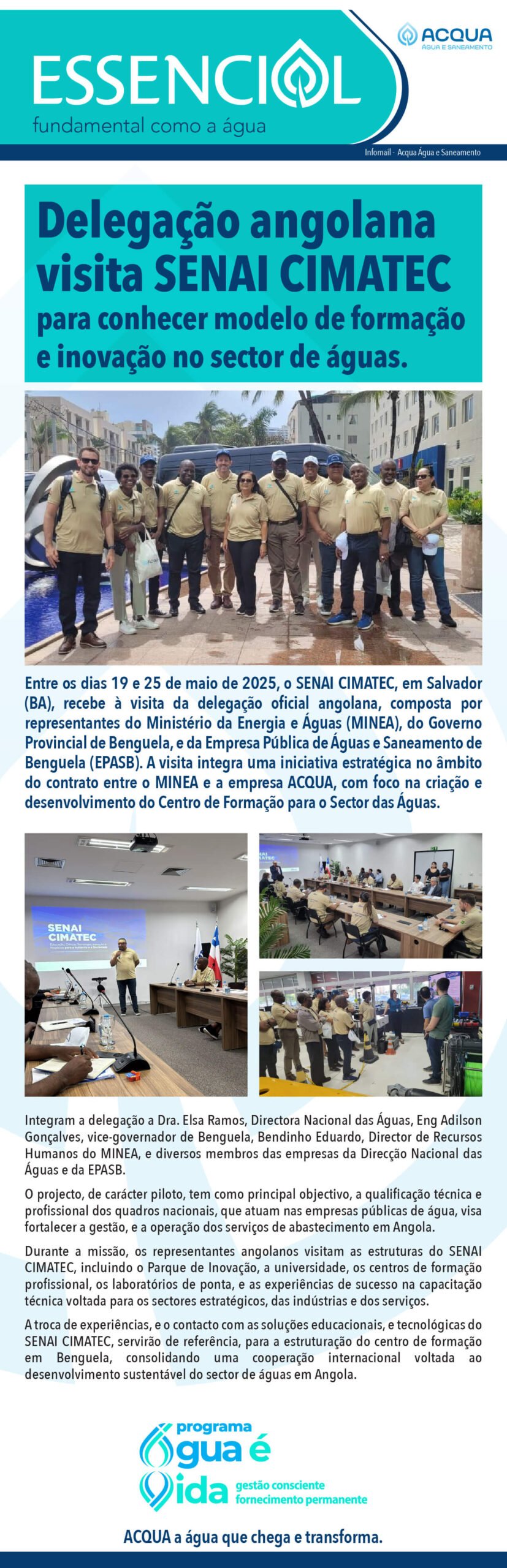 ACQUA
ÁGUA E SANEAMENTO

ESSENCIAL
fundamental como a água

Infomail - Acqua Água e Saneamento

Delegação angolana visita SENAI CIMATEC para conhecer modelo de formação e inovação no sector de águas.

Entre os dias 19 e 25 de maio de 2025, o SENAI CIMATEC, em Salvador (BA), recebe à visita da delegação oficial angolana, composta por representantes do Ministério da Energia e Águas (MINEA), do Governo Provincial de Benguela, e da Empresa Pública de Águas e Saneamento de Benguela (EPASB). A visita integra uma iniciativa estratégica no âmbito do contrato entre o MINEA e a empresa ACQUA, com foco na criação e desenvolvimento do Centro de Formação para o Sector das Águas.

SENAI CIMATEC

Integram a delegação a Dra. Elsa Ramos, Directora Nacional das Águas, Eng Adilson Gonçalves, vice-governador de Benguela, Bendinho Eduardo, Director de Recursos Humanos do MINEA, e diversos membros das empresas da Direcção Nacional das Águas e da EPASB.

O projecto, de carácter piloto, tem como principal objectivo, a qualificação técnica e profissional dos quadros nacionais, que atuam nas empresas públicas de água, visa fortalecer a gestão, e a operação dos serviços de abastecimento em Angola.

Durante a missão, os representantes angolanos visitam as estruturas do SENAI CIMATEC, incluindo o Parque de Inovação, a universidade, os centros de formação profissional, os laboratórios de ponta, e as experiências de sucesso na capacitação técnica voltada para os sectores estratégicos, das indústrias e dos serviços.

A troca de experiências, e o contacto com as soluções educacionais, e tecnológicas do SENAI CIMATEC, servirão de referência, para a estruturação do centro de formação em Benguela, consolidando uma cooperação internacional voltada ao desenvolvimento sustentável do sector de águas em Angola.

programa
Água é
Vida
gestão consciente
fornecimento permanente

ACQUA a água que chega e transforma.